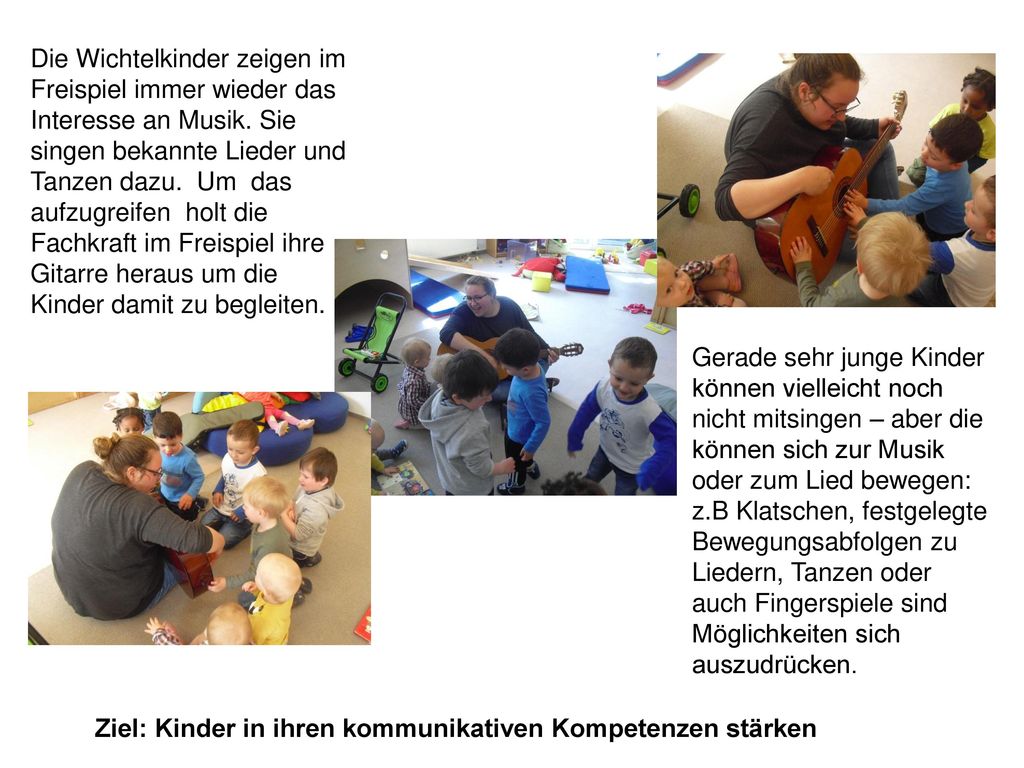 Die Wichtelkinder zeigen im Freispiel immer wieder das Interesse an Musik. Sie singen bekannte Lieder und Tanzen dazu.  Um  das aufzugreifen  holt die Fachkraft im Freispiel ihre Gitarre heraus um die Kinder damit zu begleiten.

Gerade sehr junge Kinder können vielleicht noch nicht mitsingen – aber die können sich zur Musik oder zum Lied bewegen: z.B Klatschen, festgelegte Bewegungsabfolgen zu Liedern, Tanzen oder auch Fingerspiele sind Möglichkeiten sich auszudrücken.

Ziel: Kinder in ihren kommunikativen Kompetenzen stärken